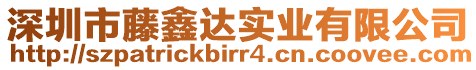 深圳市藤鑫达实业有限公司
http://szpatrickbirr4.cn.coovee.com